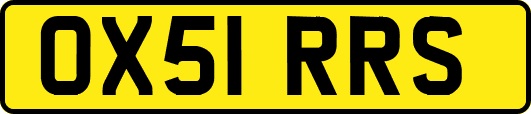 OX51 RRS